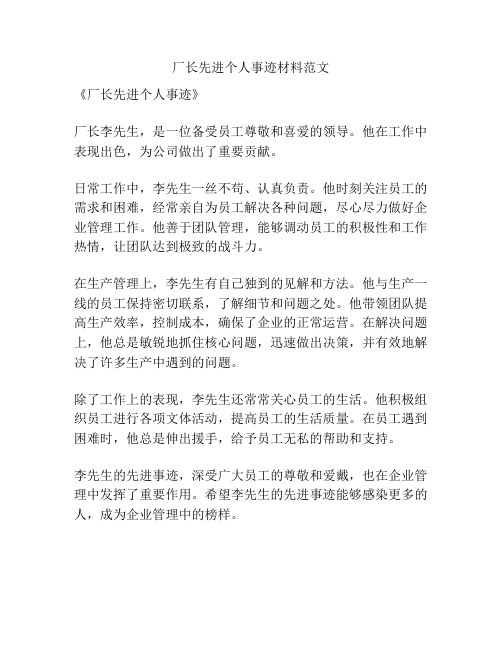 厂长先进个人事迹材料范文

《厂长先进个人事迹》

厂长李先生，是一位备受员工尊敬和喜爱的领导。他在工作中表现出色，为公司做出了重要贡献。

日常工作中，李先生一丝不苟、认真负责。他时刻关注员工的需求和困难，经常亲自为员工解决各种问题，尽心尽力做好企业管理工作。他善于团队管理，能够调动员工的积极性和工作热情，让团队达到极致的战斗力。

在生产管理上，李先生有自己独到的见解和方法。他与生产一线的员工保持密切联系，了解细节和问题之处。他带领团队提高生产效率，控制成本，确保了企业的正常运营。在解决问题上，他总是敏锐地抓住核心问题，迅速做出决策，并有效地解决了许多生产中遇到的问题。

除了工作上的表现，李先生还常常关心员工的生活。他积极组织员工进行各项文体活动，提高员工的生活质量。在员工遇到困难时，他总是伸出援手，给予员工无私的帮助和支持。

李先生的先进事迹，深受广大员工的尊敬和爱戴，也在企业管理中发挥了重要作用。希望李先生的先进事迹能够感染更多的人，成为企业管理中的榜样。